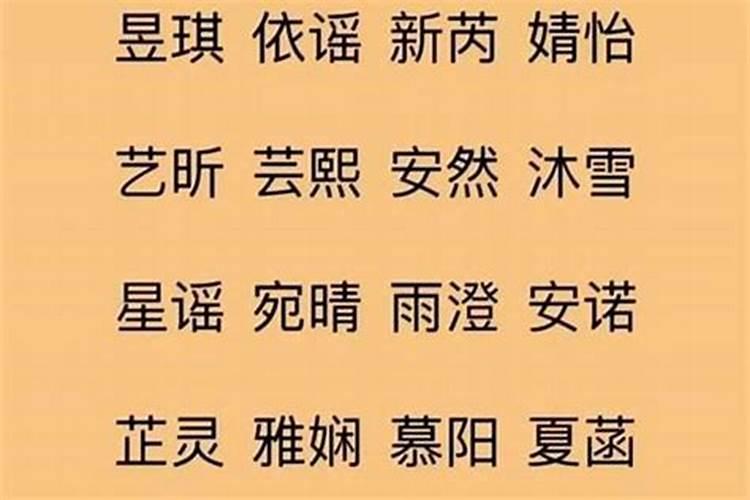 昱琪 依谣 新芮 婧怡

艺昕 芸熙 安然 沐雪

星谣 宛晴 雨澄 安诺

芷灵 雅娴 慕阳 夏菡